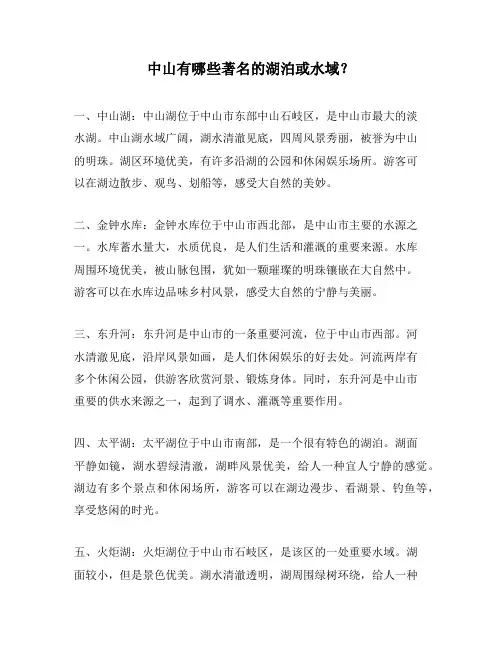 中山有哪些著名的湖泊或水域？

一、中山湖：中山湖位于中山市东部中山石岐区，是中山市最大的淡水湖。中山湖水域广阔，湖水清澈见底，四周风景秀丽，被誉为中山的明珠。湖区环境优美，有许多沿湖的公园和休闲娱乐场所。游客可以在湖边散步、观鸟、划船等，感受大自然的美妙。

二、金钟水库：金钟水库位于中山市西北部，是中山市主要的水源之一。水库蓄水量大，水质优良，是人们生活和灌溉的重要来源。水库周围环境优美，被山脉包围，犹如一颗璀璨的明珠镶嵌在大自然中。游客可以在水库边品味乡村风景，感受大自然的宁静与美丽。

三、东升河：东升河是中山市的一条重要河流，位于中山市西部。河水清澈见底，沿岸风景如画，是人们休闲娱乐的好去处。河流两岸有多个休闲公园，供游客欣赏河景、锻炼身体。同时，东升河是中山市重要的供水来源之一，起到了调水、灌溉等重要作用。

四、太平湖：太平湖位于中山市南部，是一个很有特色的湖泊。湖面平静如镜，湖水碧绿清澈，湖畔风景优美，给人一种宜人宁静的感觉。湖边有多个景点和休闲场所，游客可以在湖边漫步、看湖景、钓鱼等，享受悠闲的时光。

五、火炬湖：火炬湖位于中山市石岐区，是该区的一处重要水域。湖面较小，但是景色优美。湖水清澈透明，湖周围绿树环绕，给人一种